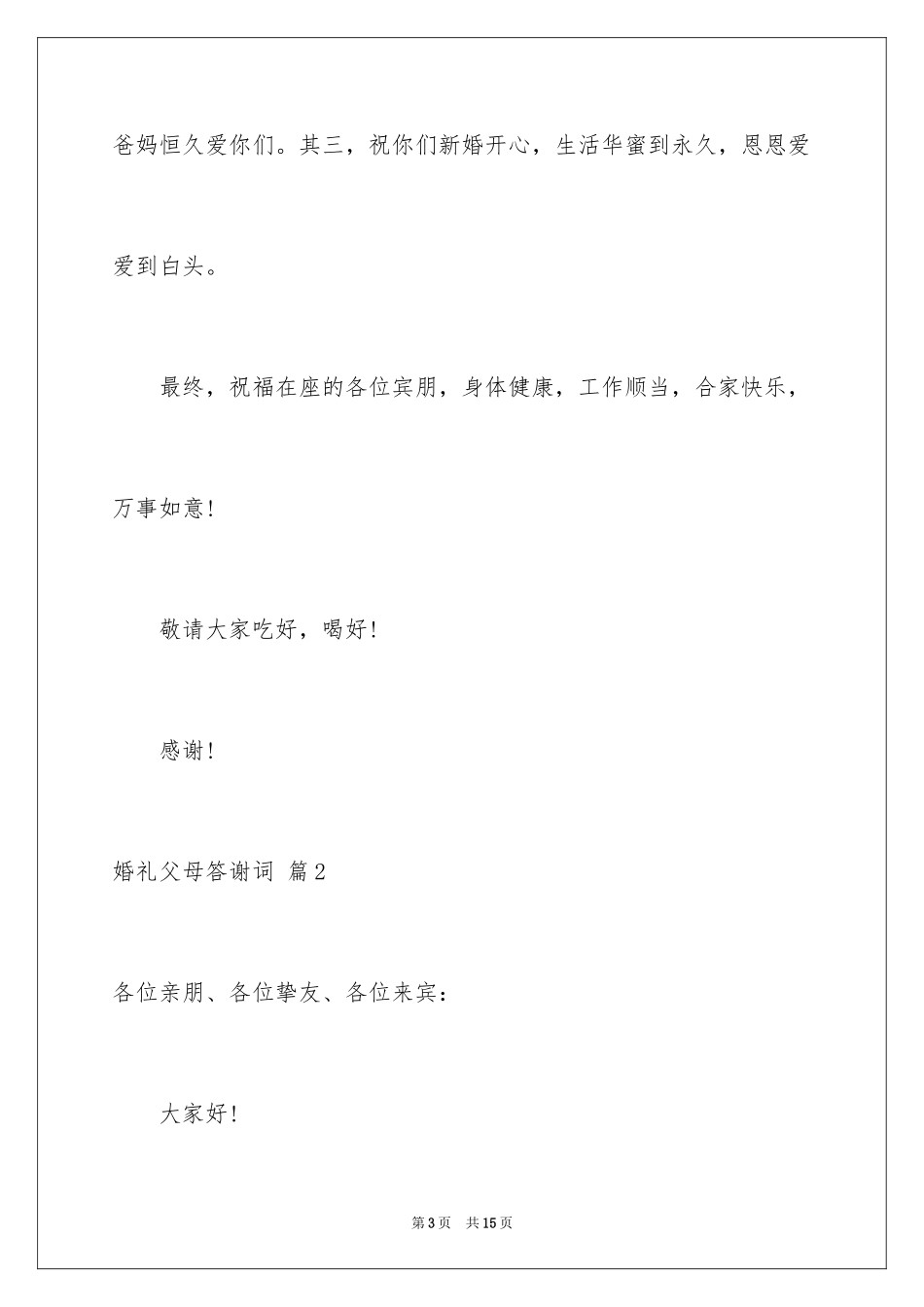 爸妈恒久爱你们。其三，祝你们新婚开心，生活华蜜到永久，恩恩爱爱到白头。

最终，祝福在座的各位宾朋，身体健康，工作顺当，合家快乐，万事如意！

敬请大家吃好，喝好！

感谢！

婚礼父母答谢词 篇2

各位亲朋、各位挚友、各位来宾：

大家好！

第3页 共15页